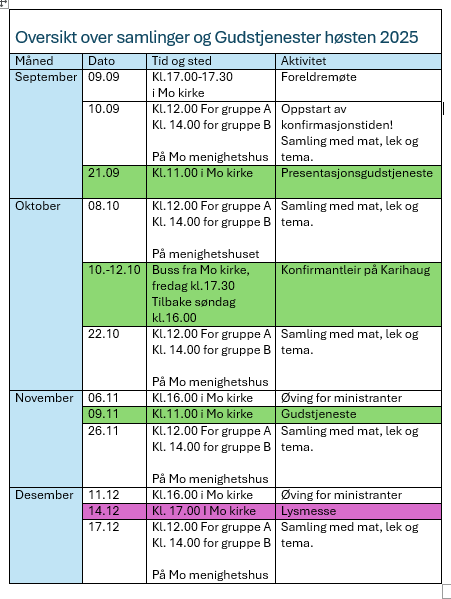 Oversikt over samlinger og Gudstjenester høsten 2025

| Måned | Dato | Tid og sted | Aktivitet |
|---|---|---|---|
| September | 09.09 | Kl.17.00-17.30 i Mo kirke | Foreldremøte |
| | 10.09 | Kl.12.00 For gruppe A Kl. 14.00 for gruppe B På Mo menighetshus | Oppstart av konfirmasjonstiden! Samling med mat, lek og tema. |
| | 21.09 | Kl.11.00 i Mo kirke | Presentasjonsgudstjeneste |
| Oktober | 08.10 | Kl.12.00 For gruppe A Kl. 14.00 for gruppe B På menighetshuset | Samling med mat, lek og tema. |
| | 10.-12.10 | Buss fra Mo kirke, fredag kl.17.30 Tilbake søndag kl.16.00 | Konfirmantleir på Karihaug |
| | 22.10 | Kl.12.00 For gruppe A Kl. 14.00 for gruppe B På Mo menighetshus | Samling med mat, lek og tema. |
| November | 06.11 | Kl.16.00 i Mo kirke | Øving for ministranter |
| | 09.11 | Kl.11.00 i Mo kirke | Gudstjeneste |
| | 26.11 | Kl.12.00 For gruppe A Kl. 14.00 for gruppe B På Mo menighetshus | Samling med mat, lek og tema. |
| Desember | 11.12 | Kl.16.00 i Mo kirke | Øving for ministranter |
| | 14.12 | Kl. 17.00 I Mo kirke | Lysmesse |
| | 17.12 | Kl.12.00 For gruppe A Kl. 14.00 for gruppe B På Mo menighetshus | Samling med mat, lek og tema. |